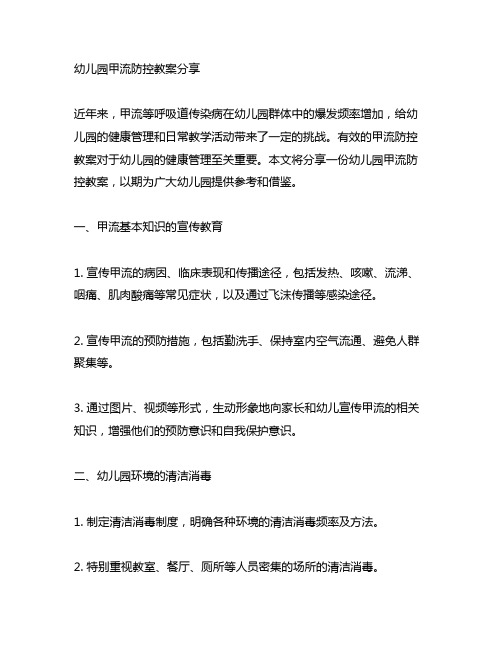 幼儿园甲流防控教案分享

近年来，甲流等呼吸道传染病在幼儿园群体中的爆发频率增加，给幼儿园的健康管理和日常教学活动带来了一定的挑战。有效的甲流防控教案对于幼儿园的健康管理至关重要。本文将分享一份幼儿园甲流防控教案，以期为广大幼儿园提供参考和借鉴。

一、甲流基本知识的宣传教育

1. 宣传甲流的病因、临床表现和传播途径，包括发热、咳嗽、流涕、咽痛、肌肉酸痛等常见症状，以及通过飞沫传播等感染途径。

2. 宣传甲流的预防措施，包括勤洗手、保持室内空气流通、避免人群聚集等。

3. 通过图片、视频等形式，生动形象地向家长和幼儿宣传甲流的相关知识，增强他们的预防意识和自我保护意识。

二、幼儿园环境的清洁消毒

1. 制定清洁消毒制度，明确各种环境的清洁消毒频率及方法。

2. 特别重视教室、餐厅、厕所等人员密集的场所的清洁消毒。